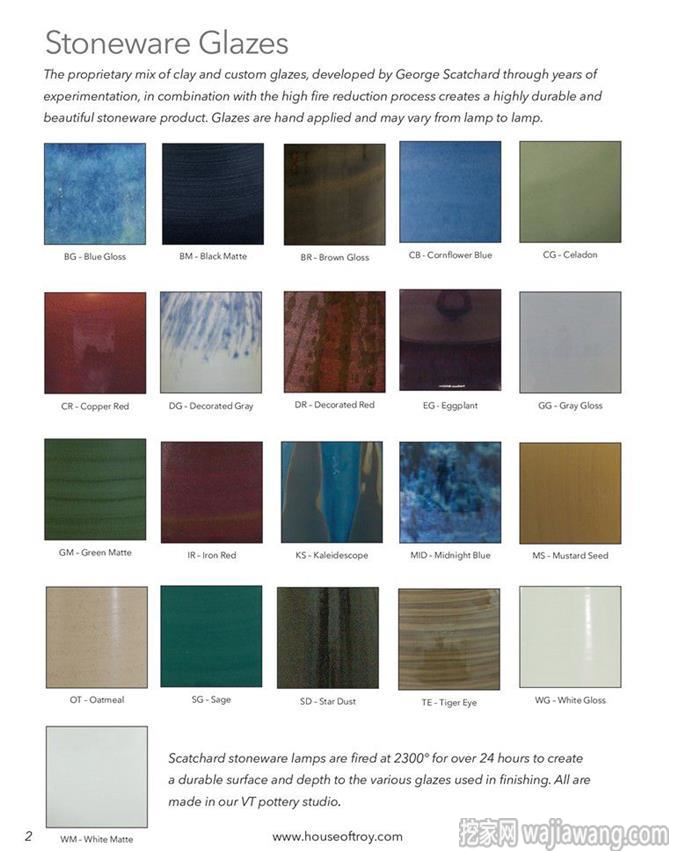 Stoneware Glazes

The proprietary mix of clay and custom glazes, developed by George Scatchard through years of experimentation, in combination with the high fire reduction process creates a highly durable and beautiful stoneware product. Glazes are hand applied and may vary from lamp to lamp.

BG - Blue Gloss

BM - Black Matte

BR - Brown Gloss

CB - Cornflower Blue

CG - Celadon

CR - Copper Red

DG - Decorated Gray

DR - Decorated Red

EG - Eggplant

GG - Gray Gloss

GM - Green Matte

IR - Iron Red

KS - Kaleidescope

MID - Midnight Blue

MS - Mustard Seed

OT - Oatmeal

SG - Sage

SD - Star Dust

TE - Tiger Eye

WG - White Gloss

WM - White Matte

Scatchard stoneware lamps are fired at 2300° for over 24 hours to create a durable surface and depth to the various glazes used in finishing. All are made in our VT pottery studio.

2

www.houseoftroy.com

挖家网 wajiawang.com